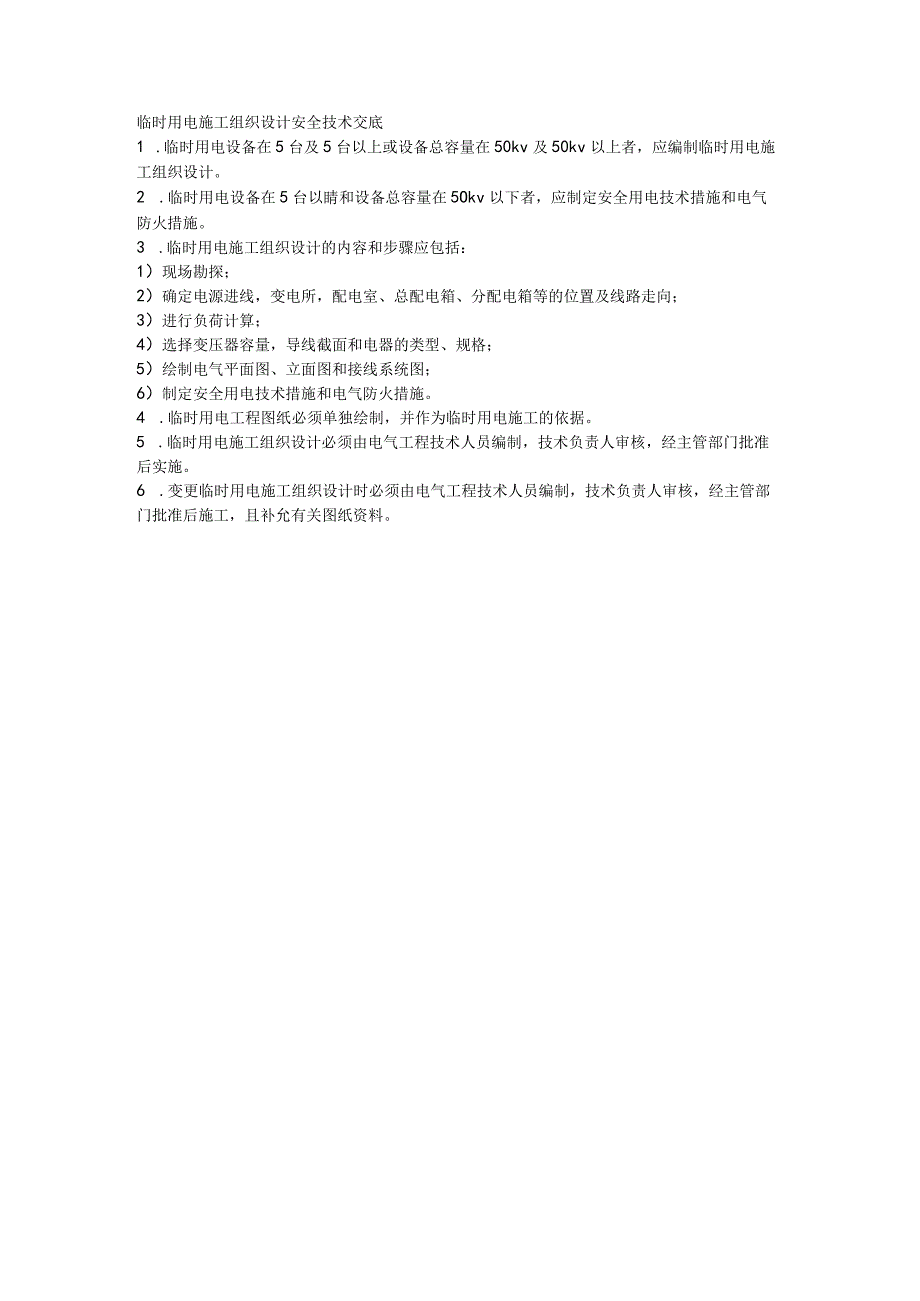 临时用电施工组织设计安全技术交底

1 .临时用电设备在5台及5台以上或设备总容量在50kv及50kv以上者，应编制临时用电施工组织设计。

2 .临时用电设备在5台以睛和设备总容量在50kv以下者，应制定安全用电技术措施和电气防火措施。

3 .临时用电施工组织设计的内容和步骤应包括：

1）现场勘探；

2）确定电源进线，变电所，配电室、总配电箱、分配电箱等的位置及线路走向；

3）进行负荷计算；

4）选择变压器容量，导线截面和电器的类型、规格；

5）绘制电气平面图、立面图和接线系统图；

6）制定安全用电技术措施和电气防火措施。

4 .临时用电工程图纸必须单独绘制，并作为临时用电施工的依据。

5 .临时用电施工组织设计必须由电气工程技术人员编制，技术负责人审核，经主管部门批准后实施。

6 .变更临时用电施工组织设计时必须由电气工程技术人员编制，技术负责人审核，经主管部门批准后施工，且补允有关图纸资料。